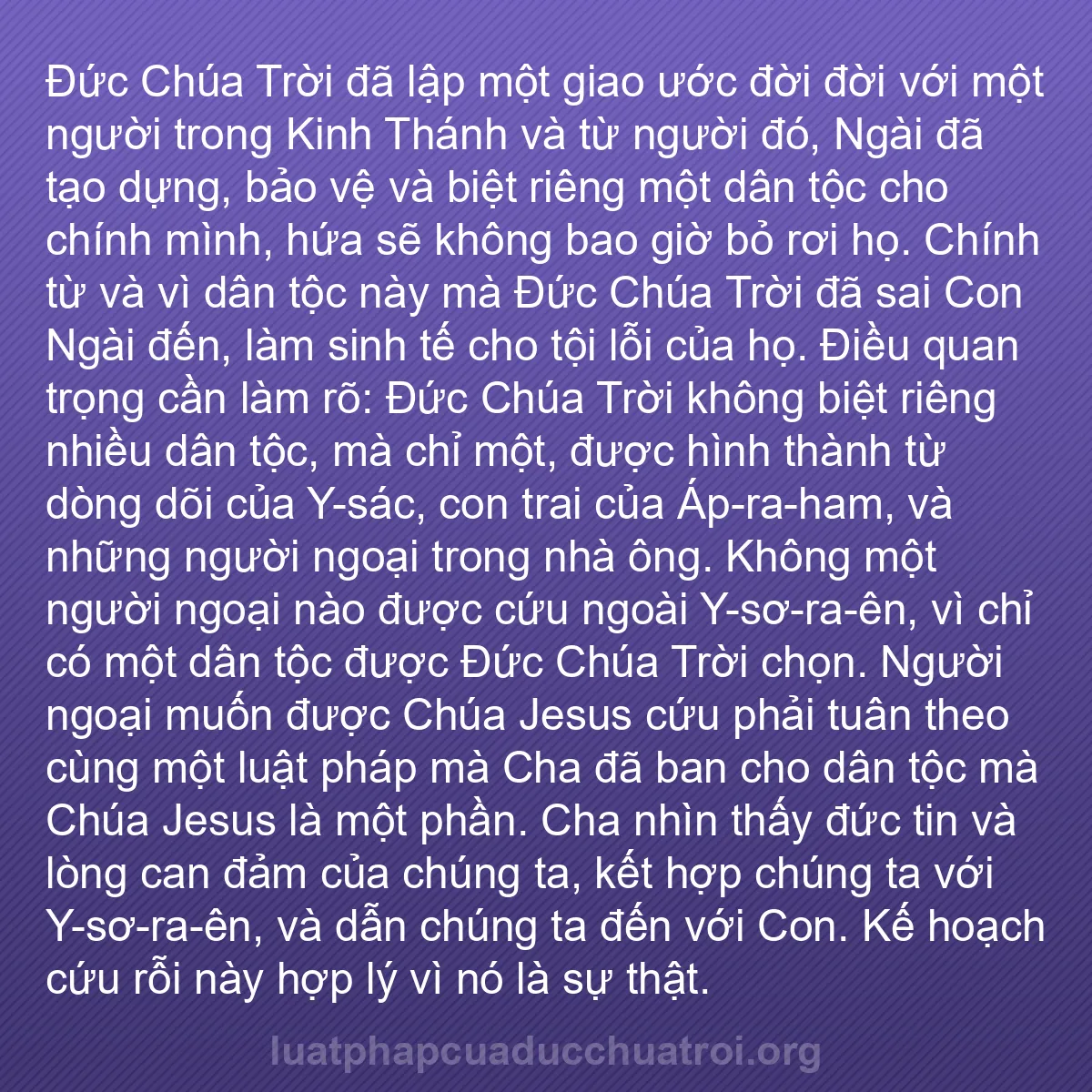 Đức Chúa Trời đã lập một giao ước đời đời với một người trong Kinh Thánh và từ người đó, Ngài đã tạo dựng, bảo vệ và biệt riêng một dân tộc cho chính mình, hứa sẽ không bao giờ bỏ rơi họ. Chính từ và vì dân tộc này mà Đức Chúa Trời đã sai Con Ngài đến, làm sinh tế cho tội lỗi của họ. Điều quan trọng cần làm rõ: Đức Chúa Trời không biệt riêng nhiều dân tộc, mà chỉ một, được hình thành từ dòng dõi của Y-sác, con trai của Áp-ra-ham, và những người ngoại trong nhà ông. Không một người ngoại nào được cứu ngoài Y-sơ-ra-ên, vì chỉ có một dân tộc được Đức Chúa Trời chọn. Người ngoại muốn được Chúa Jesus cứu phải tuân theo cùng một luật pháp mà Cha đã ban cho dân tộc mà Chúa Jesus là một phần. Cha nhìn thấy đức tin và lòng can đảm của chúng ta, kết hợp chúng ta với Y-sơ-ra-ên, và dẫn chúng ta đến với Con. Kế hoạch cứu rỗi này hợp lý vì nó là sự thật.

luatphapcuaducchuatroi.org